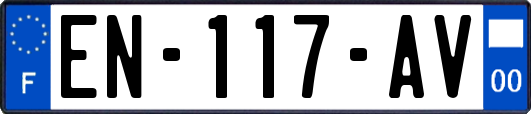 F
EN-117-AV
00